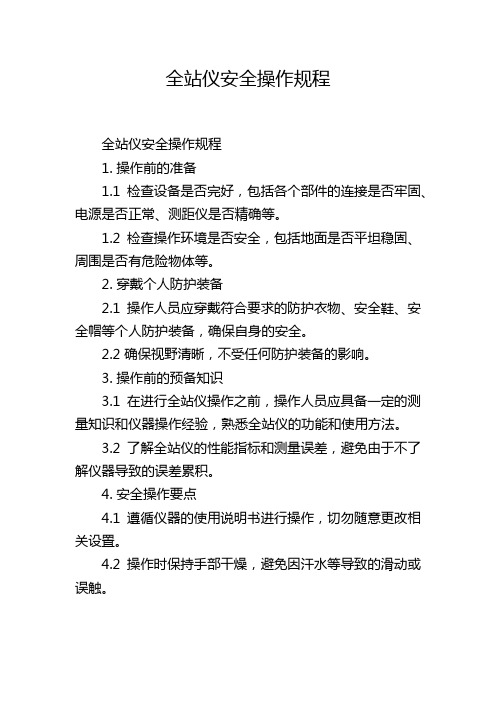 全站仪安全操作规程

全站仪安全操作规程

1. 操作前的准备

1.1 检查设备是否完好，包括各个部件的连接是否牢固、电源是否正常、测距仪是否精确等。

1.2 检查操作环境是否安全，包括地面是否平坦稳固、周围是否有危险物体等。

2. 穿戴个人防护装备

2.1 操作人员应穿戴符合要求的防护衣物、安全鞋、安全帽等个人防护装备，确保自身的安全。

2.2 确保视野清晰，不受任何防护装备的影响。

3. 操作前的预备知识

3.1 在进行全站仪操作之前，操作人员应具备一定的测量知识和仪器操作经验，熟悉全站仪的功能和使用方法。

3.2 了解全站仪的性能指标和测量误差，避免由于不了解仪器导致的误差累积。

4. 安全操作要点

4.1 遵循仪器的使用说明书进行操作，切勿随意更改相关设置。

4.2 操作时保持手部干燥，避免因汗水等导致的滑动或误触。